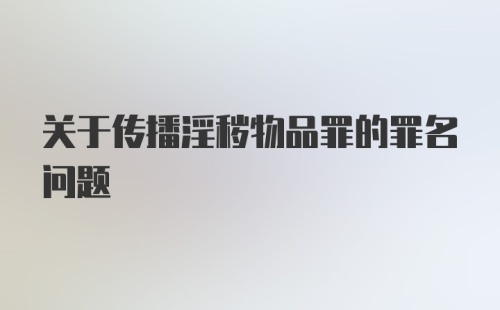 关于传播淫秽物品罪的罪名问题